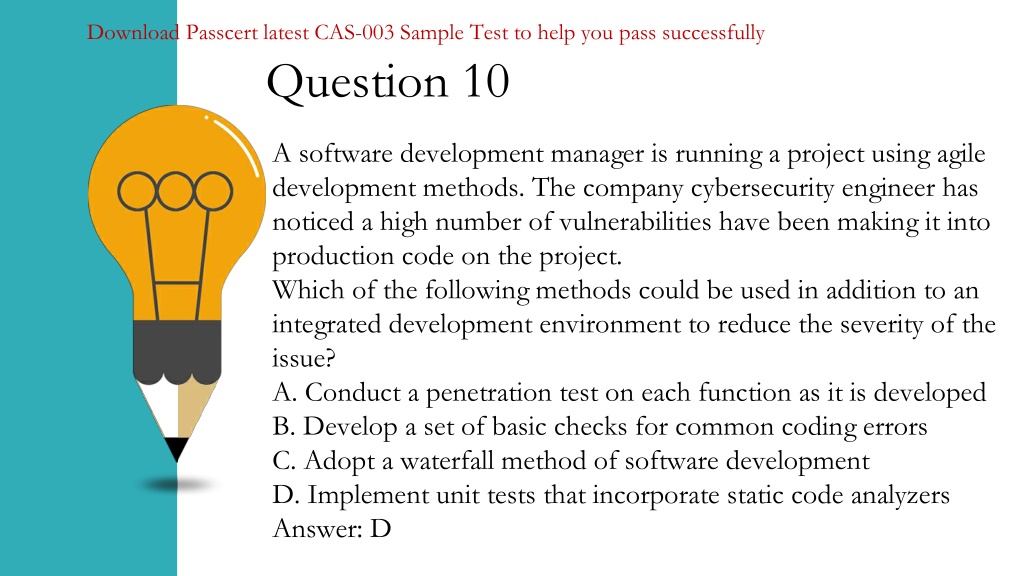 Download Passcert latest CAS-003 Sample Test to help you pass successfully

Question 10

A software development manager is running a project using agile development methods. The company cybersecurity engineer has noticed a high number of vulnerabilities have been making it into production code on the project.
Which of the following methods could be used in addition to an integrated development environment to reduce the severity of the issue?
A. Conduct a penetration test on each function as it is developed
B. Develop a set of basic checks for common coding errors
C. Adopt a waterfall method of software development
D. Implement unit tests that incorporate static code analyzers
Answer: D